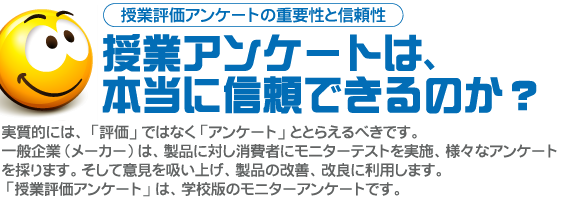 授業評価アンケートの重要性と信頼性

授業アンケートは、本当に信頼できるのか？

実質的には、「評価」ではなく「アンケート」ととらえるべきです。
一般企業（メーカー）は、製品に対し消費者にモニターテストを実施、様々なアンケートを採ります。そして意見を吸い上げ、製品の改善、改良に利用します。
「授業評価アンケート」は、学校版のモニターアンケートです。